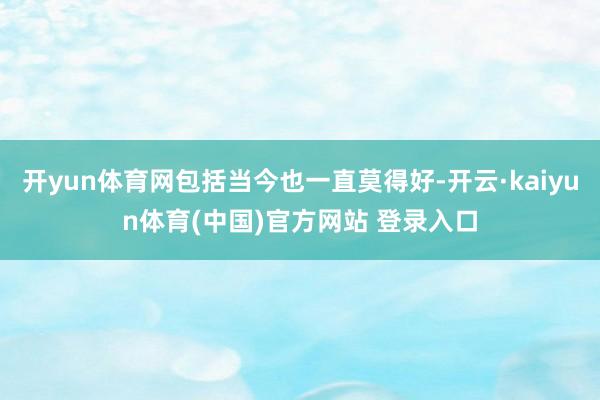 开yun体育网包括当今也一直莫得好-开云·kaiyun体育(中国)官方网站 登录入口